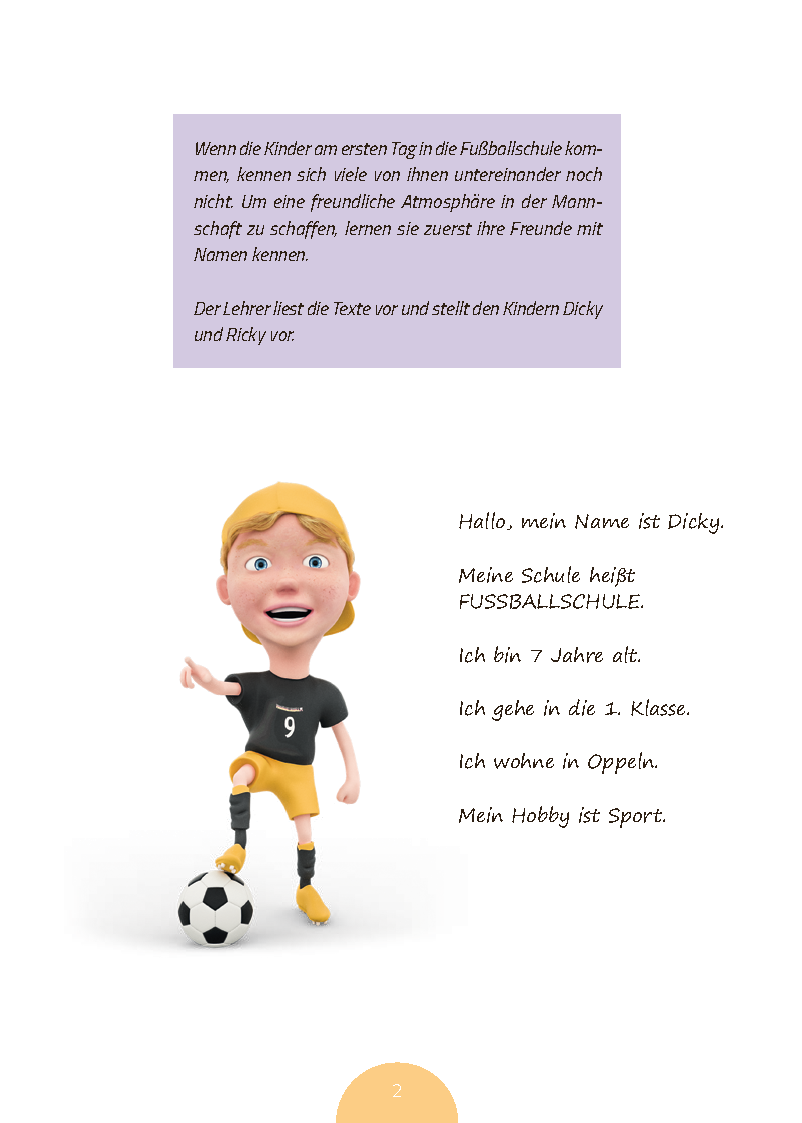 Wenn die Kinder am ersten Tag in die Fußballschule kommen, kennen sich viele von ihnen untereinander noch nicht. Um eine freundliche Atmosphäre in der Mannschaft zu schaffen, lernen sie zuerst ihre Freunde mit Namen kennen.

Der Lehrer liest die Texte vor und stellt den Kindern Dicky und Ricky vor.

9

Hallo, mein Name ist Dicky.

Meine Schule heißt FUSSBALLSCHULE.

Ich bin 7 Jahre alt.

Ich gehe in die 1. Klasse.

Ich wohne in Oppeln.

Mein Hobby ist Sport.

2